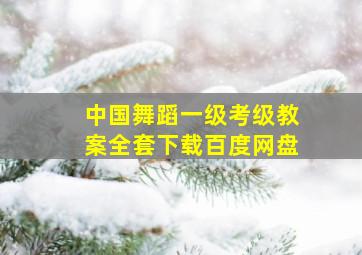 中国舞蹈一级考级教案全套下载百度网盘